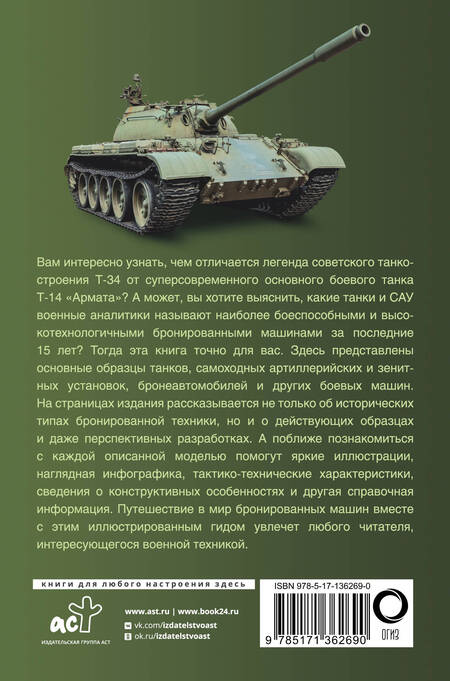 Вам интересно узнать, чем отличается легенда советского танкостроения Т-34 от суперсовременного основного боевого танка Т-14 «Армата»? А может, вы хотите выяснить, какие танки и САУ военные аналитики называют наиболее боеспособными и высокотехнологичными бронированными машинами за последние 15 лет? Тогда эта книга точно для вас. Здесь представлены основные образцы танков, самоходных артиллерийских и зенитных установок, бронеавтомобилей и других боевых машин. На страницах издания рассказывается не только об исторических типах бронированной техники, но и о действующих образцах и даже перспективных разработках. А поближе познакомиться с каждой описанной моделью помогут яркие иллюстрации, наглядная инфографика, тактико-технические характеристики, сведения о конструктивных особенностях и другая справочная информация. Путешествие в мир бронированных машин вместе с этим иллюстрированным гидом увлечет любого читателя, интересующегося военной техникой.

книги для любого настроения здесь

аст
ИЗДАТЕЛЬСКАЯ ГРУППА АСТ

www.ast.ru | www.book24.ru
vk.com/izdatelstvoast
ok.ru/izdatelstvoast

ISBN 978-5-17-136269-0

9 785171 362690

ОГИЗ